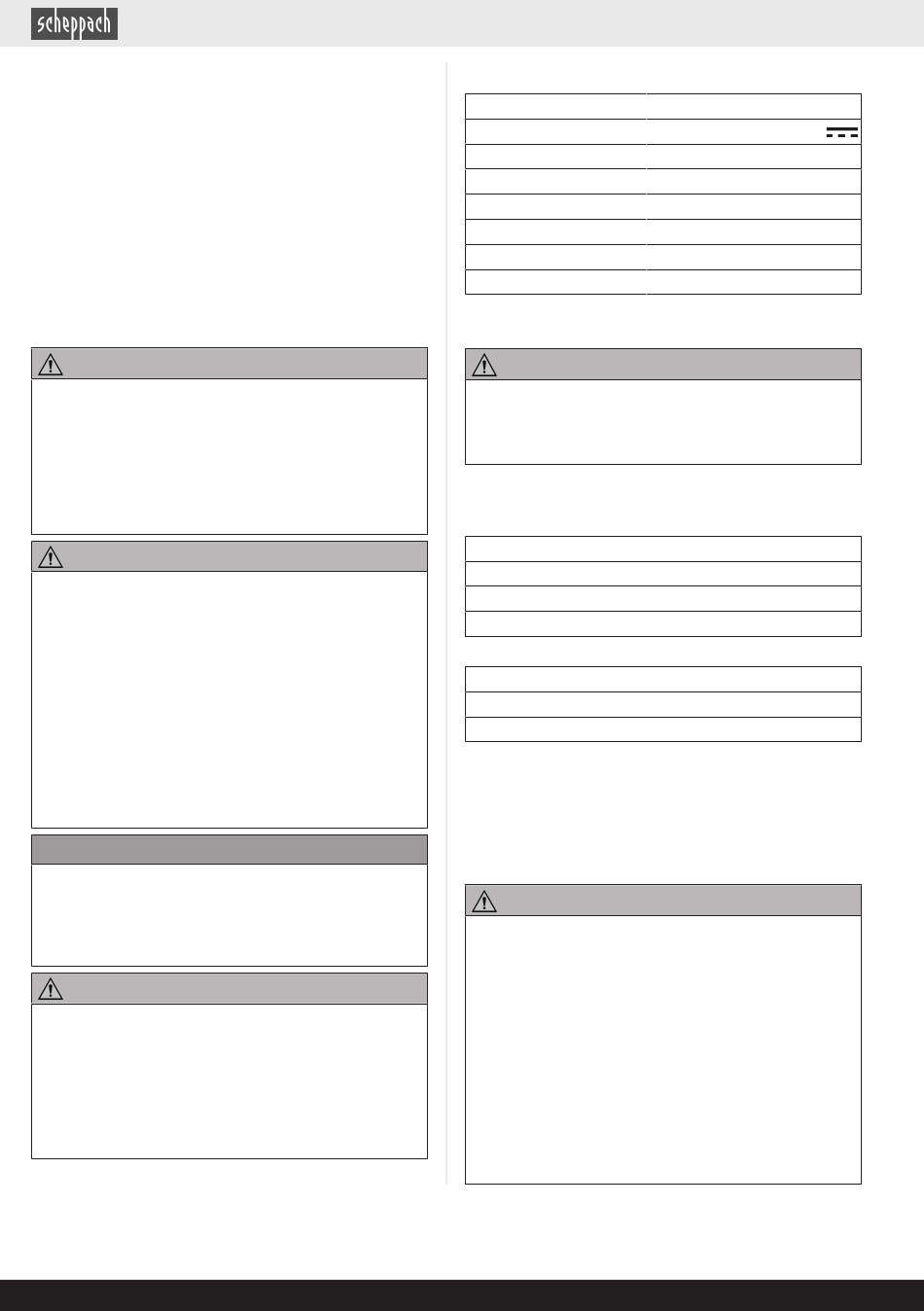 scheppach